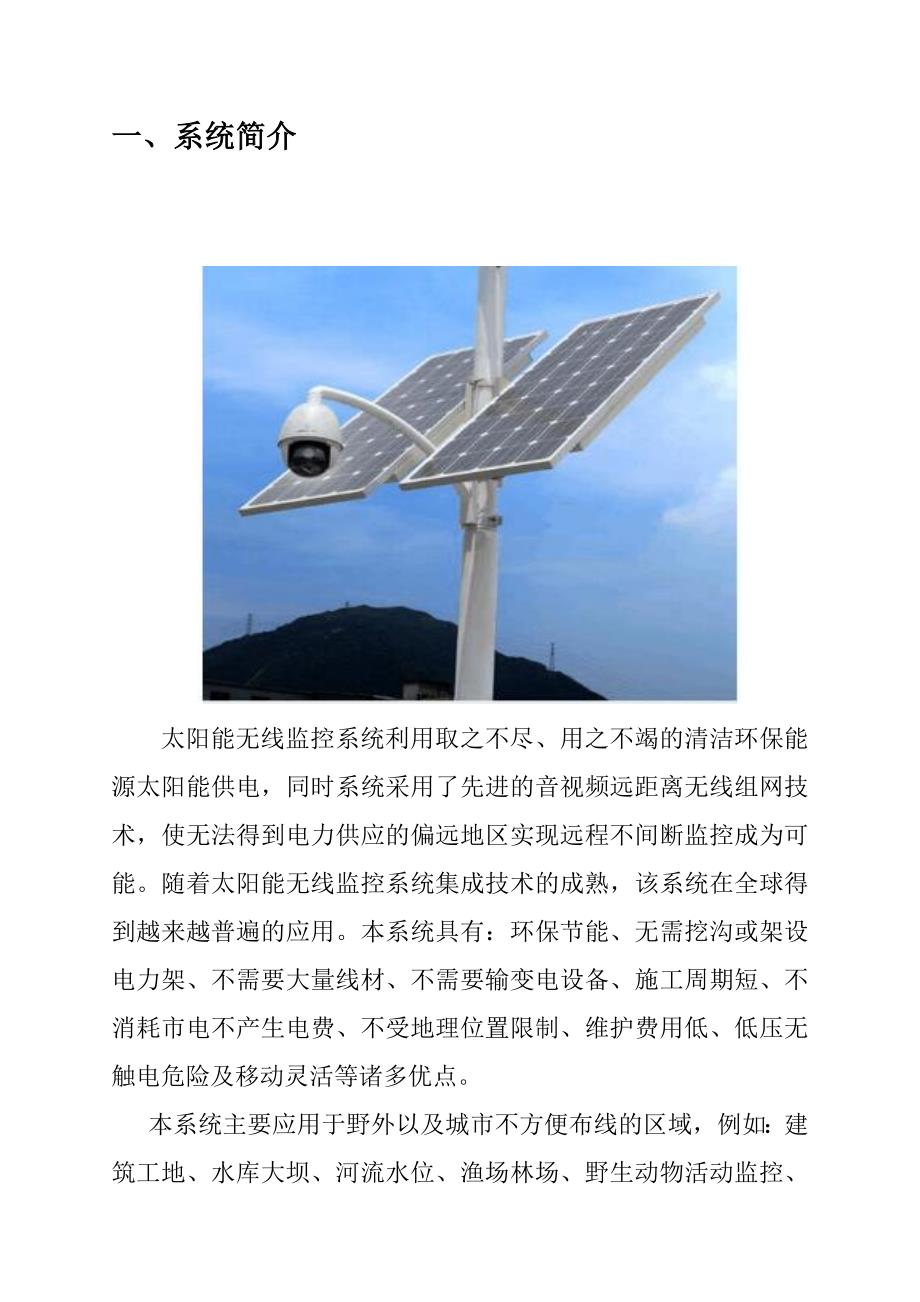 一、系统简介

太阳能无线监控系统利用取之不尽、用之不竭的清洁环保能源太阳能供电，同时系统采用了先进的音视频远距离无线组网技术，使无法得到电力供应的偏远地区实现远程不间断监控成为可能。随着太阳能无线监控系统集成技术的成熟，该系统在全球得到越来越普遍的应用。本系统具有：环保节能、无需挖沟或架设电力架、不需要大量线材、不需要输变电设备、施工周期短、不消耗市电不产生电费、不受地理位置限制、维护费用低、低压无触电危险及移动灵活等诸多优点。

本系统主要应用于野外以及城市不方便布线的区域，例如：建筑工地、水库大坝、河流水位、渔场林场、野生动物活动监控、